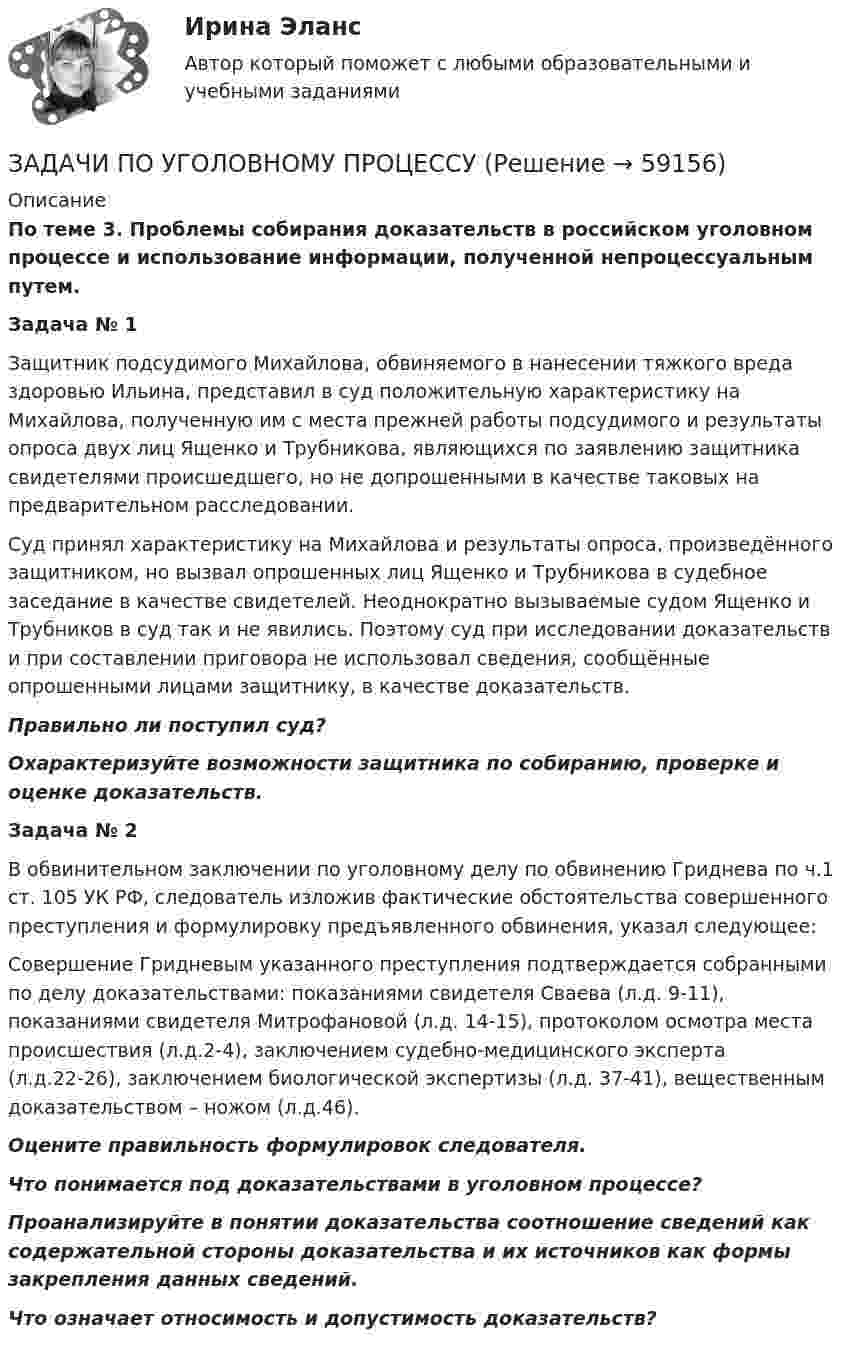 Ирина Эланс
Автор который поможет с любыми образовательными и учебными заданиями

ЗАДАЧИ ПО УГОЛОВНОМУ ПРОЦЕССУ (Решение → 59156)

Описание

По теме 3. Проблемы собирания доказательств в российском уголовном процессе и использование информации, полученной непроцессуальным путем.

Задача № 1

Защитник подсудимого Михайлова, обвиняемого в нанесении тяжкого вреда здоровью Ильина, представил в суд положительную характеристику на Михайлова, полученную им с места прежней работы подсудимого и результаты опроса двух лиц Ященко и Трубникова, являющихся по заявлению защитника свидетелями происшедшего, но не допрошенными в качестве таковых на предварительном расследовании.

Суд принял характеристику на Михайлова и результаты опроса, произведённого защитником, но вызвал опрошенных лиц Ященко и Трубникова в судебное заседание в качестве свидетелей. Неоднократно вызываемые судом Ященко и Трубников в суд так и не явились. Поэтому суд при исследовании доказательств и при составлении приговора не использовал сведения, сообщённые опрошенными лицами защитнику, в качестве доказательств.

Правильно ли поступил суд?

Охарактеризуйте возможности защитника по собиранию, проверке и оценке доказательств.

Задача № 2

В обвинительном заключении по уголовному делу по обвинению Гриднева по ч.1 ст. 105 УК РФ, следователь изложив фактические обстоятельства совершенного преступления и формулировку предъявленного обвинения, указал следующее:

Совершение Гридневым указанного преступления подтверждается собранными по делу доказательствами: показаниями свидетеля Сваева (л.д. 9-11), показаниями свидетеля Митрофановой (л.д. 14-15), протоколом осмотра места происшествия (л.д.2-4), заключением судебно-медицинского эксперта (л.д.22-26), заключением биологической экспертизы (л.д. 37-41), вещественным доказательством – ножом (л.д.46).

Оцените правильность формулировок следователя.

Что понимается под доказательствами в уголовном процессе?

Проанализируйте в понятии доказательства соотношение сведений как содержательной стороны доказательства и их источников как формы закрепления данных сведений.

Что означает относимость и допустимость доказательств?